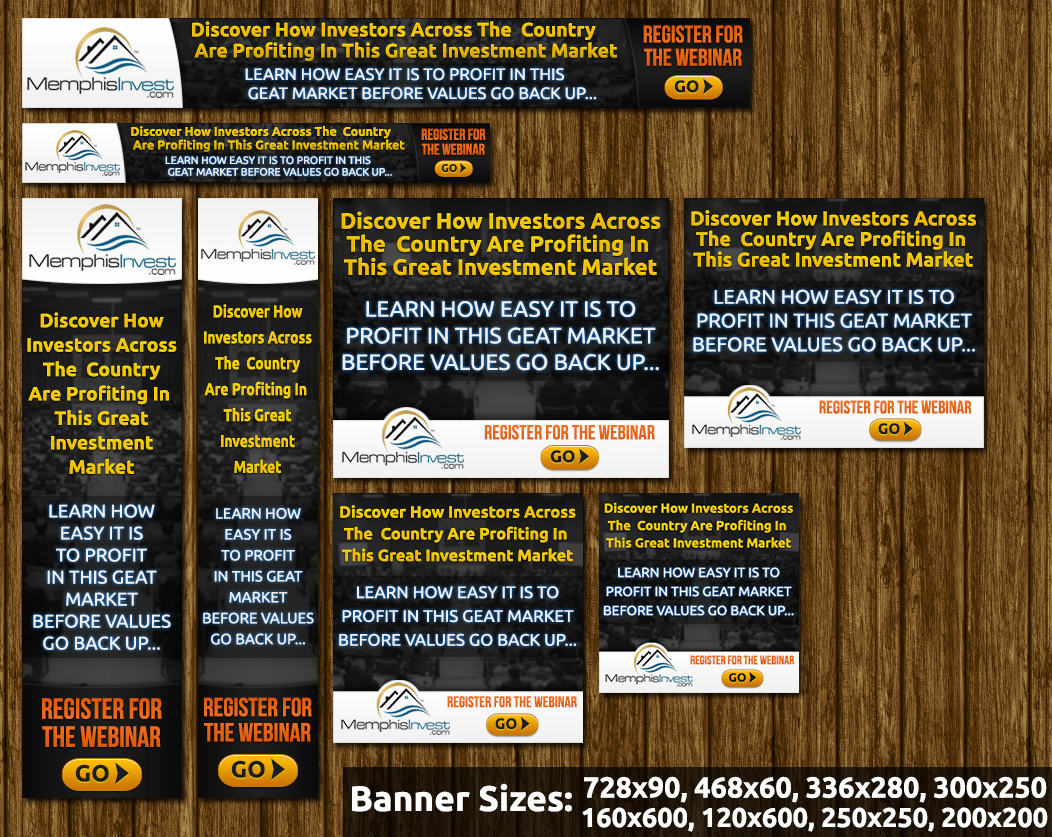 MemphisInvest.com

Discover How Investors Across The Country Are Profiting In This Great Investment Market

LEARN HOW EASY IT IS TO PROFIT IN THIS GEAT MARKET BEFORE VALUES GO BACK UP...

REGISTER FOR THE WEBINAR

GO

MemphisInvest.com

Discover How Investors Across The Country Are Profiting In This Great Investment Market

LEARN HOW EASY IT IS TO PROFIT IN THIS GEAT MARKET BEFORE VALUES GO BACK UP...

REGISTER FOR THE WEBINAR

GO

MemphisInvest.com

Discover How Investors Across The Country Are Profiting In This Great Investment Market

LEARN HOW EASY IT IS TO PROFIT IN THIS GEAT MARKET BEFORE VALUES GO BACK UP...

REGISTER FOR THE WEBINAR

GO

MemphisInvest.com

Discover How Investors Across The Country Are Profiting In This Great Investment Market

LEARN HOW EASY IT IS TO PROFIT IN THIS GEAT MARKET BEFORE VALUES GO BACK UP...

REGISTER FOR THE WEBINAR

GO

Discover How Investors Across The Country Are Profiting In This Great Investment Market

LEARN HOW EASY IT IS TO PROFIT IN THIS GEAT MARKET BEFORE VALUES GO BACK UP...

MemphisInvest.com

REGISTER FOR THE WEBINAR

GO

Discover How Investors Across The Country Are Profiting In This Great Investment Market

LEARN HOW EASY IT IS TO PROFIT IN THIS GEAT MARKET BEFORE VALUES GO BACK UP...

MemphisInvest.com

REGISTER FOR THE WEBINAR

GO

Discover How Investors Across The Country Are Profiting In This Great Investment Market

LEARN HOW EASY IT IS TO PROFIT IN THIS GEAT MARKET BEFORE VALUES GO BACK UP...

MemphisInvest.com

REGISTER FOR THE WEBINAR

GO

Discover How Investors Across The Country Are Profiting In This Great Investment Market

LEARN HOW EASY IT IS TO PROFIT IN THIS GEAT MARKET BEFORE VALUES GO BACK UP...

MemphisInvest.com

REGISTER FOR THE WEBINAR

GO

Banner Sizes: 728x90, 468x60, 336x280, 300x250
160x600, 120x600, 250x250, 200x200